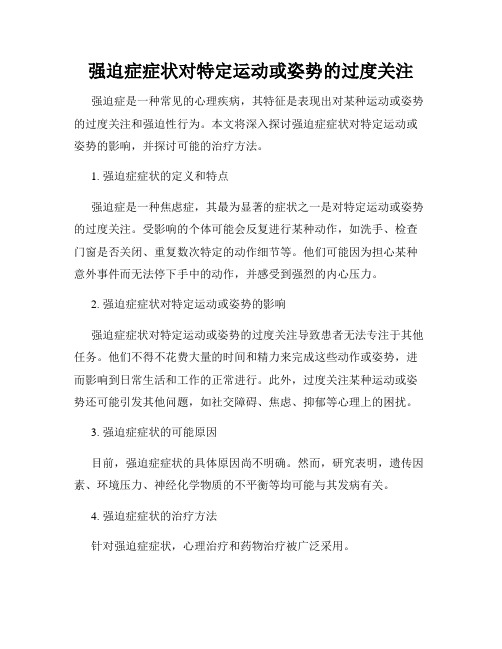 强迫症症状对特定运动或姿势的过度关注

强迫症是一种常见的心理疾病，其特征是表现出对某种运动或姿势的过度关注和强迫性行为。本文将深入探讨强迫症症状对特定运动或姿势的影响，并探讨可能的治疗方法。

1. 强迫症症状的定义和特点

强迫症是一种焦虑症，其最为显著的症状之一是对特定运动或姿势的过度关注。受影响的个体可能会反复进行某种动作，如洗手、检查门窗是否关闭、重复数次特定的动作细节等。他们可能因为担心某种意外事件而无法停下手中的动作，并感受到强烈的内心压力。

2. 强迫症症状对特定运动或姿势的影响

强迫症症状对特定运动或姿势的过度关注导致患者无法专注于其他任务。他们不得不花费大量的时间和精力来完成这些动作或姿势，进而影响到日常生活和工作的正常进行。此外，过度关注某种运动或姿势还可能引发其他问题，如社交障碍、焦虑、抑郁等心理上的困扰。

3. 强迫症症状的可能原因

目前，强迫症症状的具体原因尚不明确。然而，研究表明，遗传因素、环境压力、神经化学物质的不平衡等均可能与其发病有关。

4. 强迫症症状的治疗方法

针对强迫症症状，心理治疗和药物治疗被广泛采用。